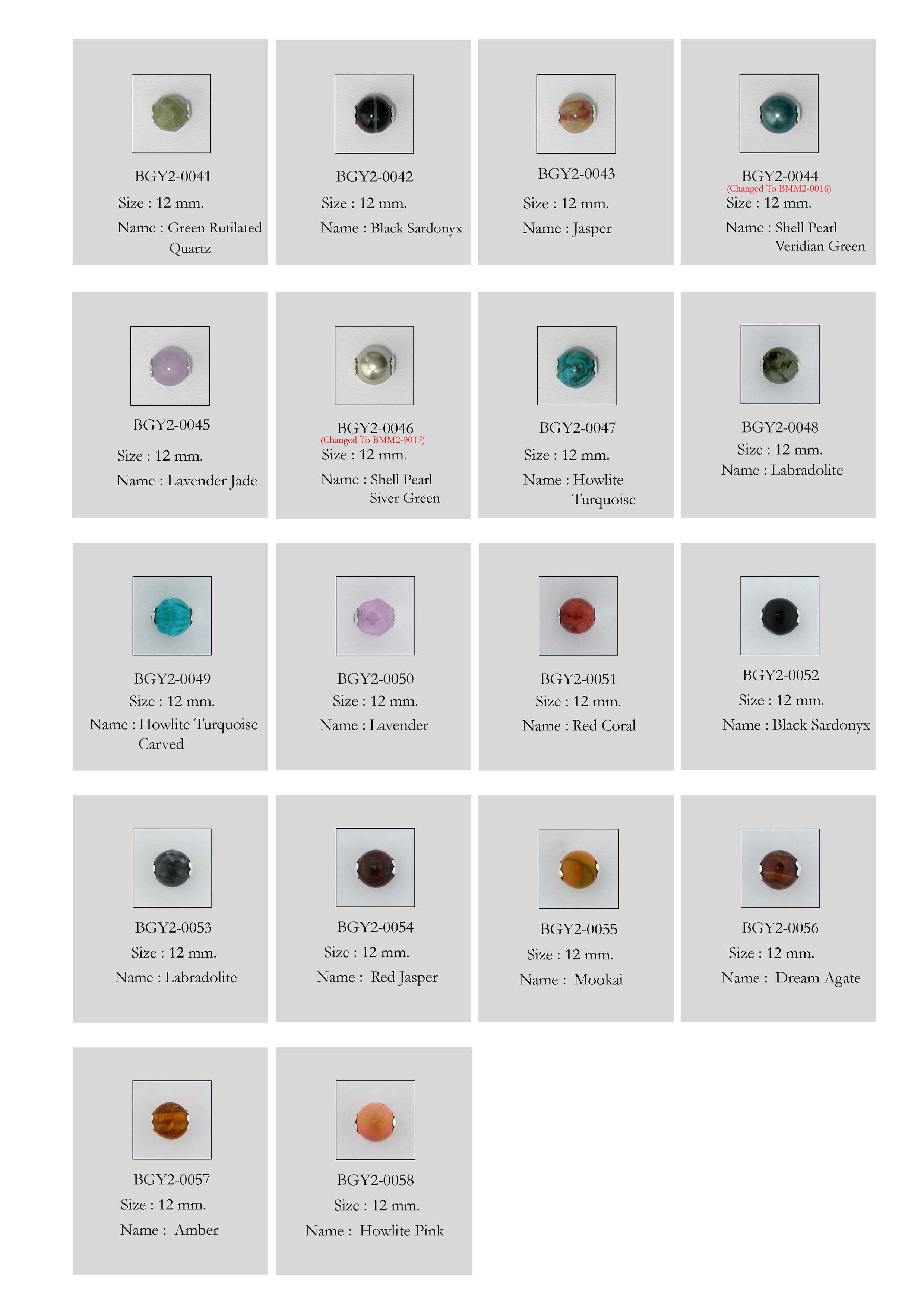 BGY2-0041
Size : 12 mm.
Name : Green Rutilated Quartz

BGY2-0042
Size : 12 mm.
Name : Black Sardonyx

BGY2-0043
Size : 12 mm.
Name : Jasper

BGY2-0044
(Changed To BMM2-0016)
Size : 12 mm.
Name : Shell Pearl Veridian Green

BGY2-0045
Size : 12 mm.
Name : Lavender Jade

BGY2-0046
(Changed To BMM2-0017)
Size : 12 mm.
Name : Shell Pearl Siver Green

BGY2-0047
Size : 12 mm.
Name : Howlite Turquoise

BGY2-0048
Size : 12 mm.
Name : Labradolite

BGY2-0049
Size : 12 mm.
Name : Howlite Turquoise Carved

BGY2-0050
Size : 12 mm.
Name : Lavender

BGY2-0051
Size : 12 mm.
Name : Red Coral

BGY2-0052
Size : 12 mm.
Name : Black Sardonyx

BGY2-0053
Size : 12 mm.
Name : Labradolite

BGY2-0054
Size : 12 mm.
Name : Red Jasper

BGY2-0055
Size : 12 mm.
Name : Mookai

BGY2-0056
Size : 12 mm.
Name : Dream Agate

BGY2-0057
Size : 12 mm.
Name : Amber

BGY2-0058
Size : 12 mm.
Name : Howlite Pink